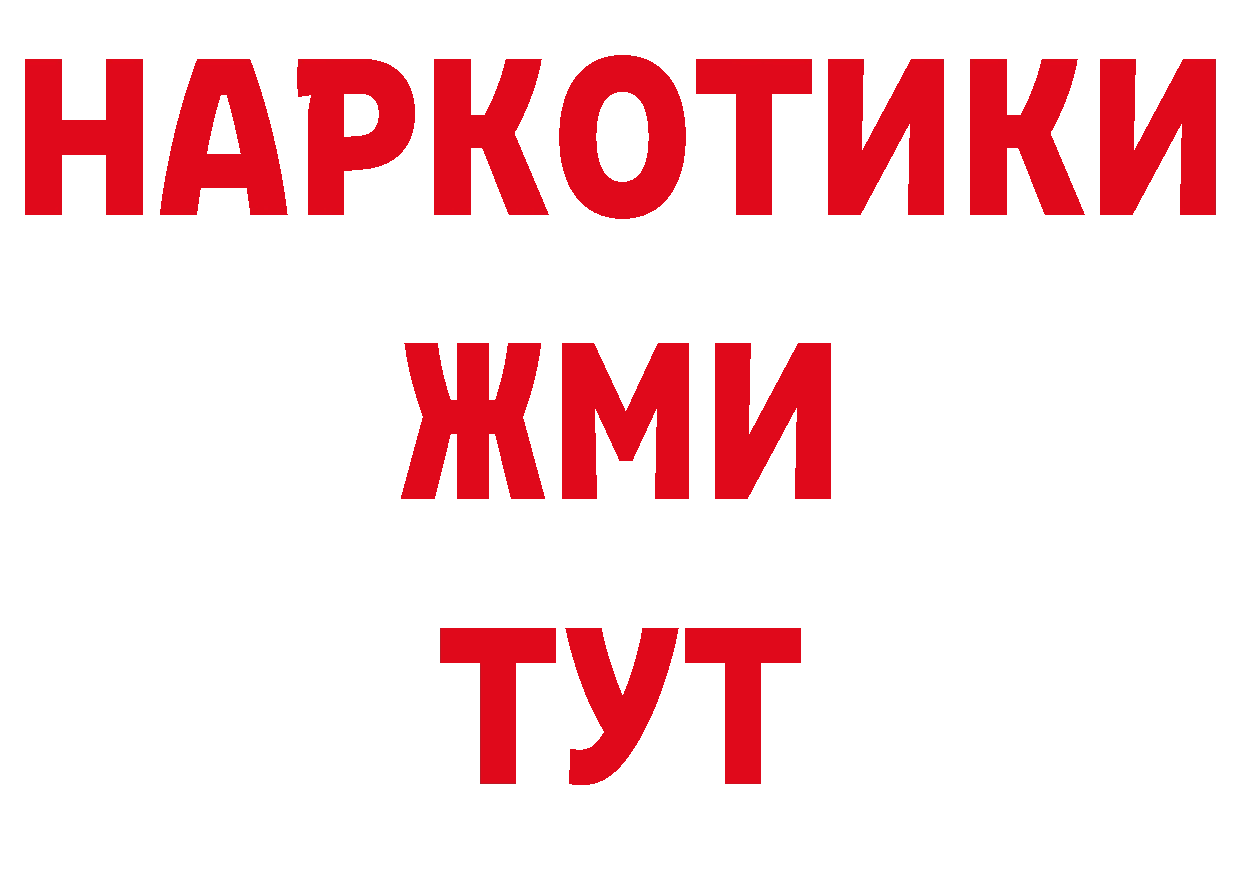 НАРКОТИКИ
ЖМИ
ТУТ